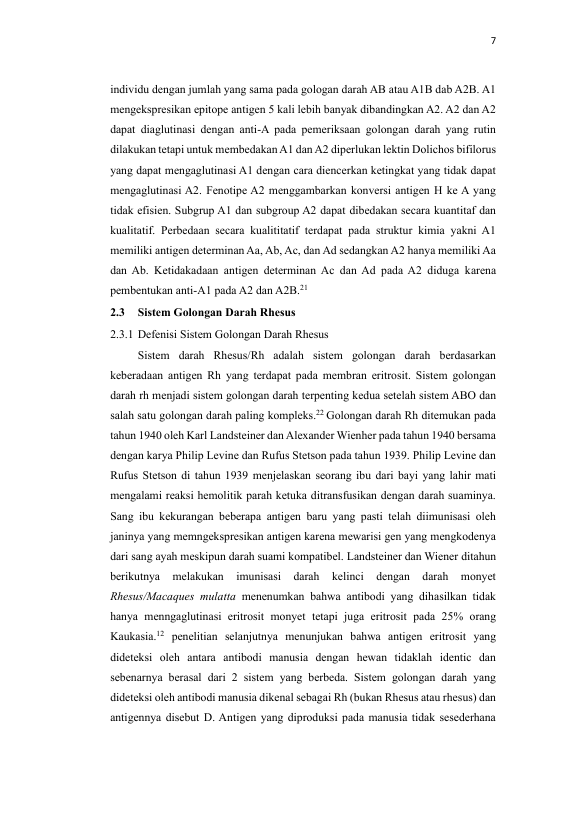 7

individu dengan jumlah yang sama pada gologan darah AB atau A1B dab A2B. A1 mengekspresikan epitope antigen 5 kali lebih banyak dibandingkan A2. A2 dan A2 dapat diaglutinasi dengan anti-A pada pemeriksaan golongan darah yang rutin dilakukan tetapi untuk membedakan A1 dan A2 diperlukan lektin Dolichos bifilorus yang dapat mengaglutinasi A1 dengan cara diencerkan ketingkat yang tidak dapat mengaglutinasi A2. Fenotipe A2 menggambarkan konversi antigen H ke A yang tidak efisien. Subgrup A1 dan subgroup A2 dapat dibedakan secara kuantitaf dan kualitatif. Perbedaan secara kualititatif terdapat pada struktur kimia yakni A1 memiliki antigen determinan Aa, Ab, Ac, dan Ad sedangkan A2 hanya memiliki Aa dan Ab. Ketidakadaan antigen determinan Ac dan Ad pada A2 diduga karena pembentukan anti-A1 pada A2 dan A2B.$^{21}$

2.3 Sistem Golongan Darah Rhesus

2.3.1 Defenisi Sistem Golongan Darah Rhesus

Sistem darah Rhesus/Rh adalah sistem golongan darah berdasarkan keberadaan antigen Rh yang terdapat pada membran eritrosit. Sistem golongan darah rh menjadi sistem golongan darah terpenting kedua setelah sistem ABO dan salah satu golongan darah paling kompleks.$^{22}$ Golongan darah Rh ditemukan pada tahun 1940 oleh Karl Landsteiner dan Alexander Wienher pada tahun 1940 bersama dengan karya Philip Levine dan Rufus Stetson pada tahun 1939. Philip Levine dan Rufus Stetson di tahun 1939 menjelaskan seorang ibu dari bayi yang lahir mati mengalami reaksi hemolitik parah ketuka ditransfusikan dengan darah suaminya. Sang ibu kekurangan beberapa antigen baru yang pasti telah diimunisasi oleh janinya yang memngekspresikan antigen karena mewarisi gen yang mengkodenya dari sang ayah meskipun darah suami kompatibel. Landsteiner dan Wiener ditahun berikutnya melakukan imunisasi darah kelinci dengan darah monyet Rhesus/Macaques mulatta menenumkan bahwa antibodi yang dihasilkan tidak hanya menngaglutinasi eritrosit monyet tetapi juga eritrosit pada 25% orang Kaukasia.$^{12}$ penelitian selanjutnya menunjukan bahwa antigen eritrosit yang dideteksi oleh antara antibodi manusia dengan hewan tidaklah identic dan sebenarnya berasal dari 2 sistem yang berbeda. Sistem golongan darah yang dideteksi oleh antibodi manusia dikenal sebagai Rh (bukan Rhesus atau rhesus) dan antigennya disebut D. Antigen yang diproduksi pada manusia tidak sesederhana